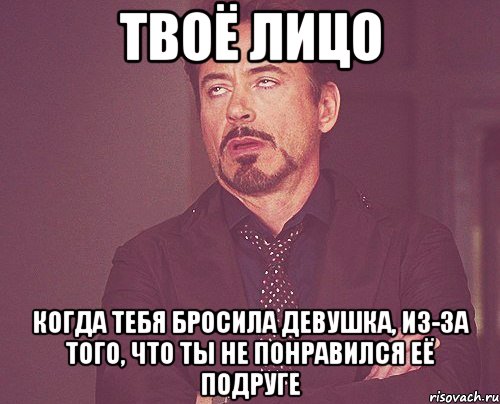 ТВОЁ ЛИЦО

КОГДА ТЕБЯ БРОСИЛА ДЕВУШКА, ИЗ-ЗА ТОГО, ЧТО ТЫ НЕ ПОНРАВИЛСЯ ЕЁ ПОДРУГЕ

risovach.ru